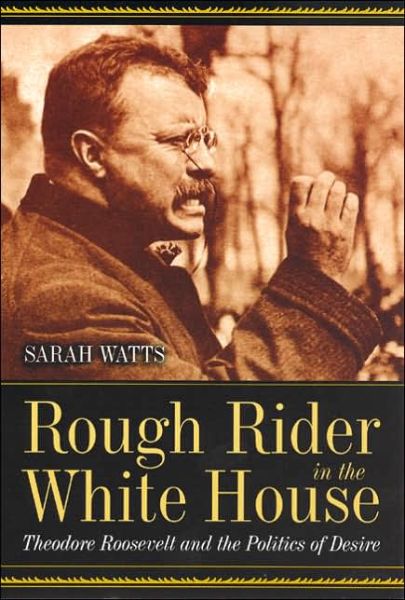 SARAH WATTS

Rough Rider in the White House

Theodore Roosevelt and the Politics of Desire